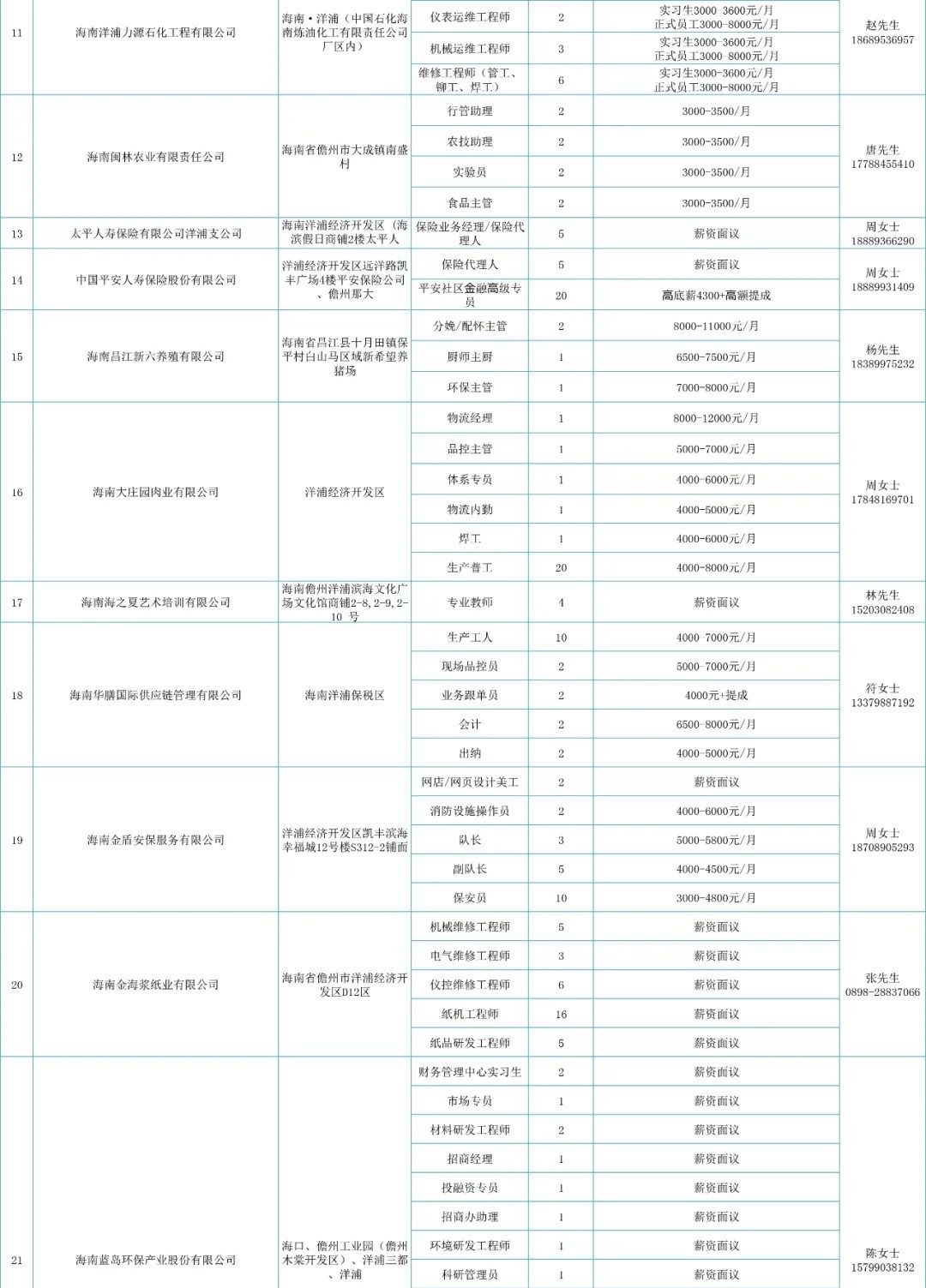 | 11 | 海南洋浦力源石化工程有限公司 | 海南·洋浦（中国石化海南炼油化工有限责任公司厂区内） | 仪表运维工程师 | 2 | 实习生3000 3600元/月 正式员工3000-8000元/月 | 赵先生 18689536957 |
|---|---|---|---|---|---|---|
| | | | 机械运维工程师 | 3 | 实习生3000-3600元/月 正式员工3000 8000元/月 | |
| | | | 维修工程师（管工、铆工、焊工） | 6 | 实习生3000-3600元/月 正式员工3000-8000元/月 | |
| 12 | 海南闽林农业有限责任公司 | 海南省儋州市大成镇南盛村 | 行管助理 | 2 | 3000-3500/月 | 唐先生 17788455410 |
| | | | 农技助理 | 2 | 3000-3500/月 | |
| | | | 实验员 | 2 | 3000-3500/月 | |
| | | | 食品主管 | 2 | 3000-3500/月 | |
| 13 | 太平人寿保险有限公司洋浦支公司 | 海南洋浦经济开发区（海滨假日商铺2楼太平人 | 保险业务经理/保险代理人 | 5 | 薪资面议 | 周女士 18889366290 |
| 14 | 中国平安人寿保险股份有限公司 | 洋浦经济开发区远洋路凯丰广场4楼平安保险公司、儋州那大 | 保险代理人 | 5 | 薪资面议 | 周女士 18889931409 |
| | | | 平安社区金融高级专员 | 20 | 高底薪4300+高额提成 | |
| 15 | 海南昌江新六养殖有限公司 | 海南省昌江县十月田镇保平村白山马区域新希望养猪场 | 分娩/配怀主管 | 2 | 8000-11000元/月 | 杨先生 18389975232 |
| | | | 厨师主厨 | 1 | 6500-7500元/月 | |
| | | | 环保主管 | 1 | 7000-8000元/月 | |
| 16 | 海南大庄园肉业有限公司 | 洋浦经济开发区 | 物流经理 | 1 | 8000-12000元/月 | 周女士 17848169701 |
| | | | 品控主管 | 1 | 5000-7000元/月 | |
| | | | 体系专员 | 1 | 4000-6000元/月 | |
| | | | 物流内勤 | 1 | 4000-5000元/月 | |
| | | | 焊工 | 1 | 4000-6000元/月 | |
| | | | 生产普工 | 20 | 4000-8000元/月 | |
| 17 | 海南海之夏艺术培训有限公司 | 海南儋州洋浦滨海文化广场文化馆商铺2-8,2-9,2-10 号 | 专业教师 | 4 | 薪资面议 | 林先生 15203082408 |
| 18 | 海南华膳国际供应链管理有限公司 | 海南洋浦保税区 | 生产工人 | 10 | 4000 7000元/月 | 符女士 13379887192 |
| | | | 现场品控员 | 2 | 5000-7000元/月 | |
| | | | 业务跟单员 | 2 | 4000元+提成 | |
| | | | 会计 | 2 | 6500-8000元/月 | |
| | | | 出纳 | 2 | 4000-5000元/月 | |
| 19 | 海南金盾安保服务有限公司 | 洋浦经济开发区凯丰滨海幸福城12号楼S312-2铺面 | 网店/网页设计美工 | 2 | 薪资面议 | 周女士 18708905293 |
| | | | 消防设施操作员 | 2 | 4000-6000元/月 | |
| | | | 队长 | 3 | 5000-5800元/月 | |
| | | | 副队长 | 5 | 4000-4500元/月 | |
| | | | 保安员 | 10 | 3000-4800元/月 | |
| 20 | 海南金海浆纸业有限公司 | 海南省儋州市洋浦经济开发区D12区 | 机械维修工程师 | 5 | 薪资面议 | 张先生 0898-28837066 |
| | | | 电气维修工程师 | 3 | 薪资面议 | |
| | | | 仪控维修工程师 | 6 | 薪资面议 | |
| | | | 纸机工程师 | 16 | 薪资面议 | |
| | | | 纸品研发工程师 | 5 | 薪资面议 | |
| 21 | 海南蓝岛环保产业股份有限公司 | 海口、儋州工业园（儋州木棠开发区）、洋浦三都、洋浦 | 财务管理中心实习生 | 2 | 薪资面议 | 陈女士 15799038132 |
| | | | 市场专员 | 1 | 薪资面议 | |
| | | | 材料研发工程师 | 2 | 薪资面议 | |
| | | | 招商经理 | 1 | 薪资面议 | |
| | | | 投融资专员 | 1 | 薪资面议 | |
| | | | 招商办助理 | 1 | 薪资面议 | |
| | | | 环境研发工程师 | 1 | 薪资面议 | |
| | | | 科研管理员 | 1 | 薪资面议 | |